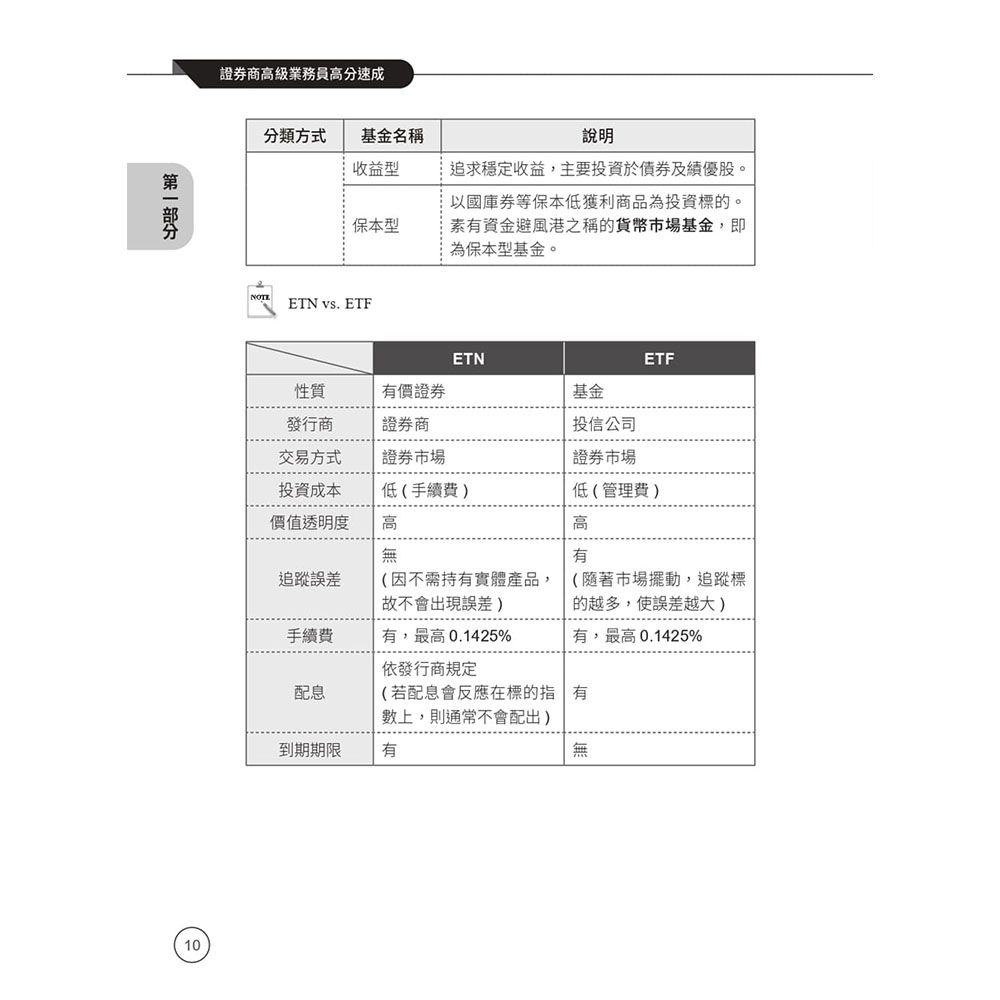 證券商高級業務員高分速成

第一部分

| 分類方式 | 基金名稱 | 說明 |
|---|---|---|
| | 收益型 | 追求穩定收益，主要投資於債券及績優股。 |
| | 保本型 | 以國庫券等保本低獲利商品為投資標的。素有資金避風港之稱的貨幣市場基金，即為保本型基金。 |

NOTE

ETN vs. ETF

| | ETN | ETF |
|---|---|---|
| 性質 | 有價證券 | 基金 |
| 發行商 | 證券商 | 投信公司 |
| 交易方式 | 證券市場 | 證券市場 |
| 投資成本 | 低 ( 手續費 ) | 低 ( 管理費 ) |
| 價值透明度 | 高 | 高 |
| 追蹤誤差 | 無 ( 因不需持有實體產品，故不會出現誤差 ) | 有 ( 隨著市場擺動，追蹤標的越多，使誤差越大 ) |
| 手續費 | 有，最高 0.1425% | 有，最高 0.1425% |
| 配息 | 依發行商規定 ( 若配息會反應在標的指數上，則通常不會配出 ) | 有 |
| 到期期限 | 有 | 無 |

10